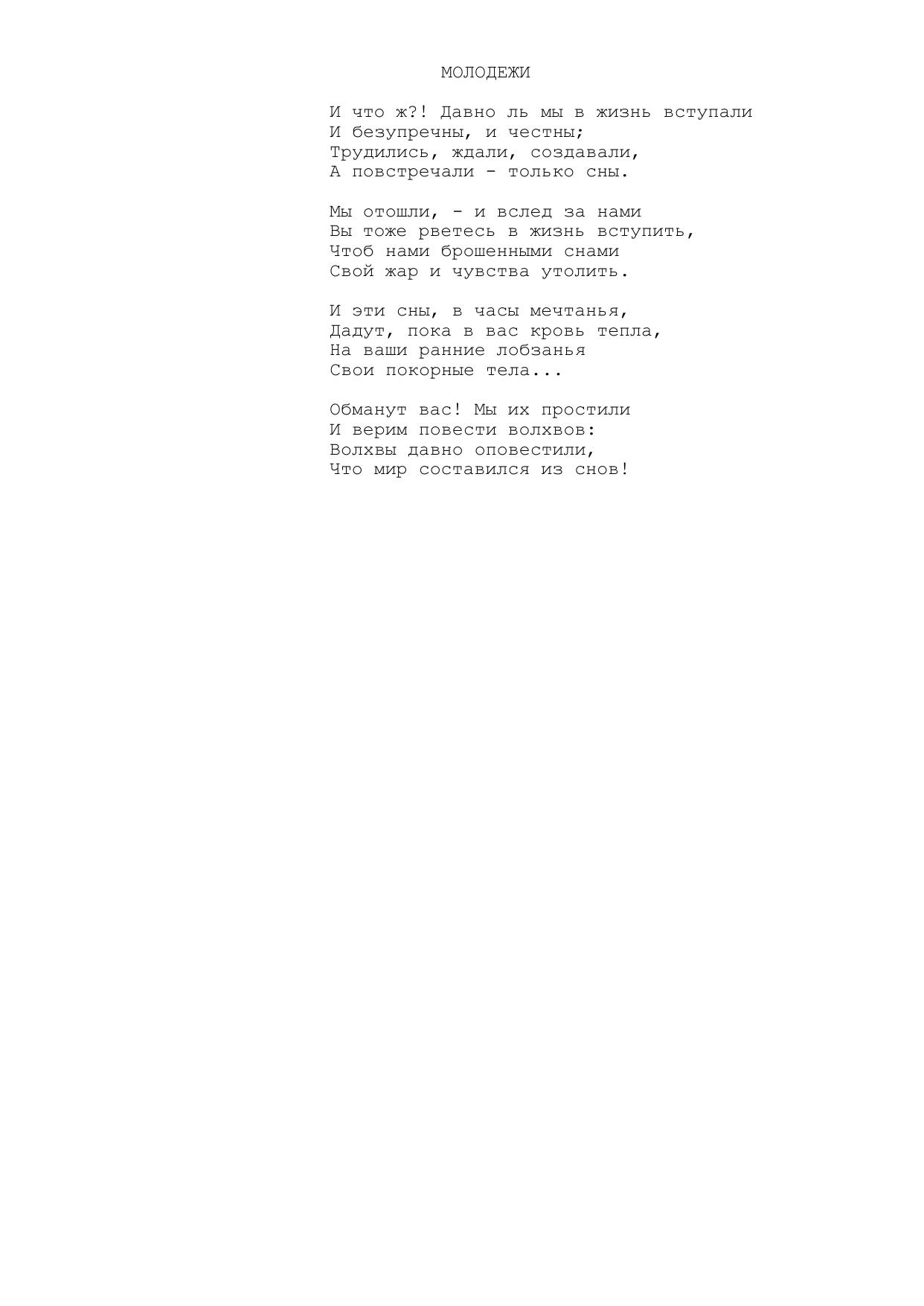 МОЛОДЕЖИ

И что ж?! Давно ль мы в жизнь вступали
И безупречны, и честны;
Трудились, ждали, создавали,
А повстречали - только сны.

Мы отошли, - и вслед за нами
Вы тоже рветесь в жизнь вступить,
Чтоб нами брошенными снами
Свой жар и чувства утолить.

И эти сны, в часы мечтанья,
Дадут, пока в вас кровь тепла,
На ваши ранние лобзанья
Свои покорные тела...

Обманут вас! Мы их простили
И верим повести волхвов:
Волхвы давно оповестили,
Что мир составился из снов!